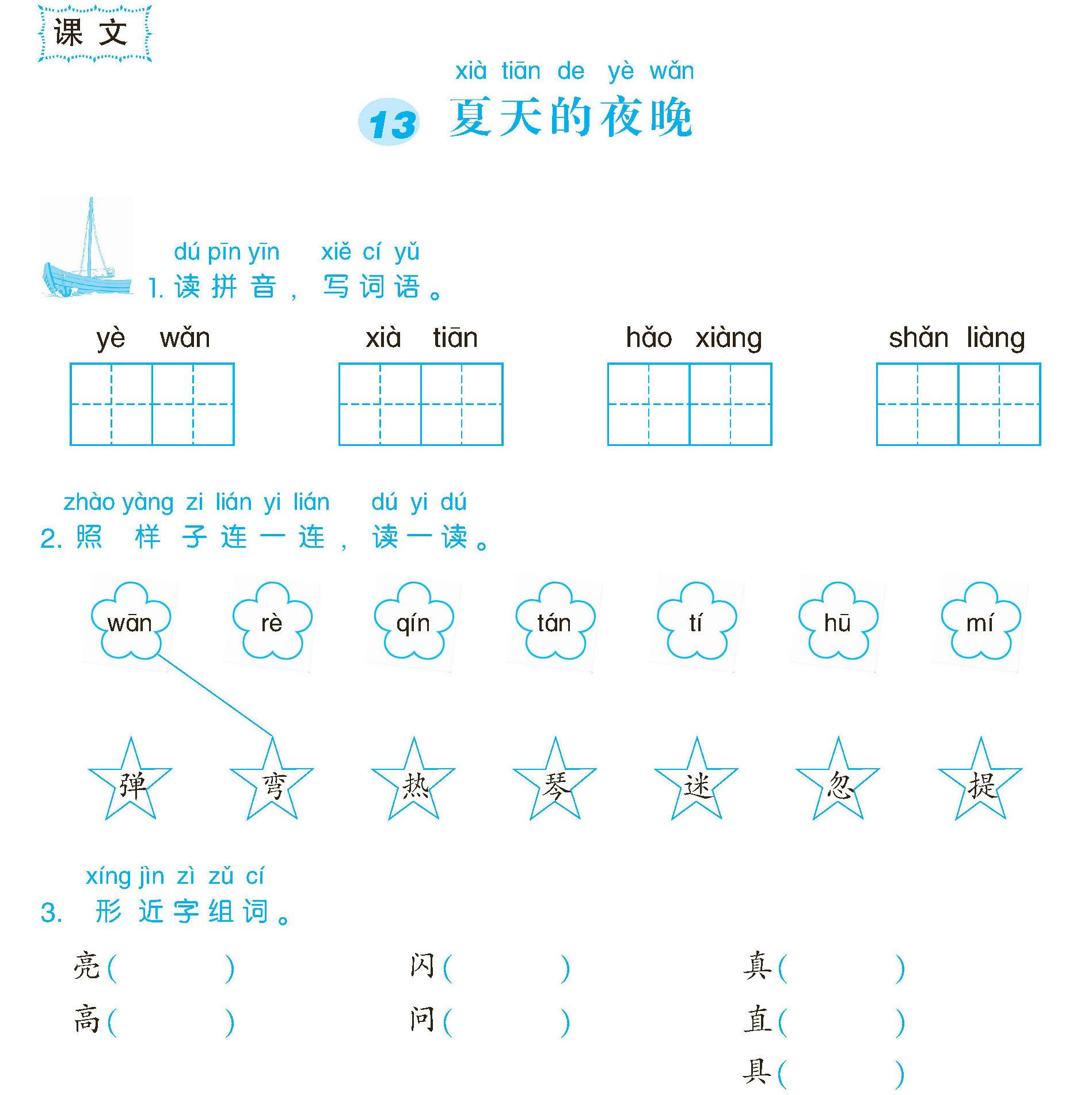 课文

xià tiān de yè wǎn
13 夏天的夜晚

dú pīn yīn xiě cí yǔ
1. 读拼音，写词语。

yè wǎn　　xià tiān　　hǎo xiàng　　shǎn liàng

zhào yàng zi lián yi lián dú yi dú
2. 照样子连一连，读一读。

wān　rè　qín　tán　tí　hū　mí

弹　弯　热　琴　迷　忽　提

xíng jìn zì zǔ cí
3. 形近字组词。

亮（　　）　闪（　　）　真（　　）
高（　　）　问（　　）　直（　　）
具（　　）